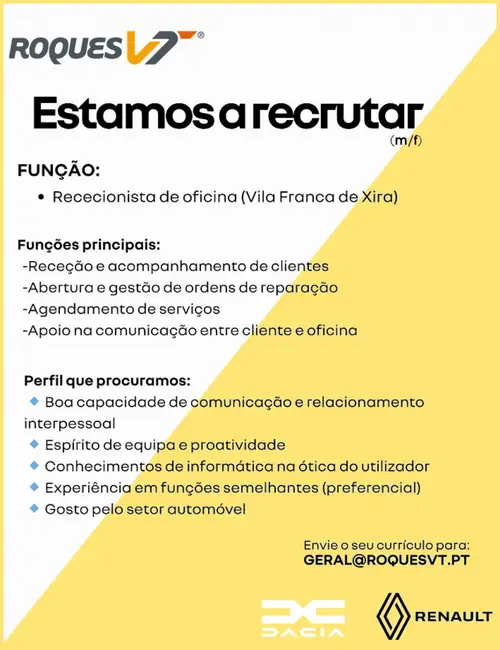 ROQUES VT®

Estamos a recrutar
(m/f)

FUNÇÃO:
• Rececionista de oficina (Vila Franca de Xira)

Funções principais:
-Receção e acompanhamento de clientes
-Abertura e gestão de ordens de reparação
-Agendamento de serviços
-Apoio na comunicação entre cliente e oficina

Perfil que procuramos:
◆ Boa capacidade de comunicação e relacionamento interpessoal
◆ Espírito de equipa e proatividade
◆ Conhecimentos de informática na ótica do utilizador
◆ Experiência em funções semelhantes (preferencial)
◆ Gosto pelo setor automóvel

Envie o seu currículo para:
GERAL@ROQUESVT.PT

DACIA

RENAULT